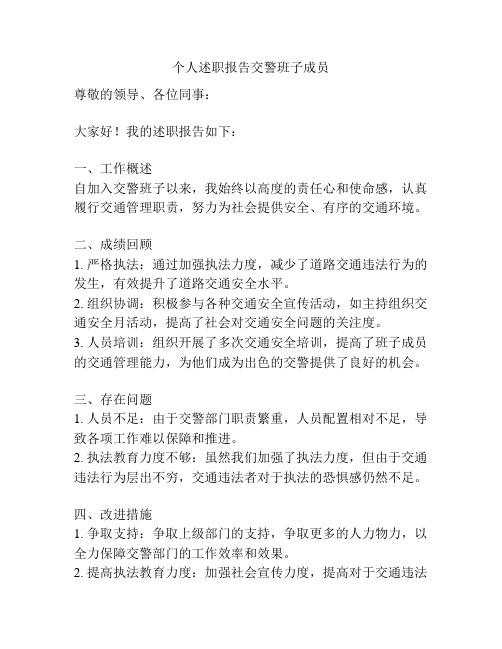 个人述职报告交警班子成员

尊敬的领导、各位同事：

大家好！我的述职报告如下：

一、工作概述
自加入交警班子以来，我始终以高度的责任心和使命感，认真履行交通管理职责，努力为社会提供安全、有序的交通环境。

二、成绩回顾
1. 严格执法：通过加强执法力度，减少了道路交通违法行为的发生，有效提升了道路交通安全水平。
2. 组织协调：积极参与各种交通安全宣传活动，如主持组织交通安全月活动，提高了社会对交通安全问题的关注度。
3. 人员培训：组织开展了多次交通安全培训，提高了班子成员的交通管理能力，为他们成为出色的交警提供了良好的机会。

三、存在问题
1. 人员不足：由于交警部门职责繁重，人员配置相对不足，导致各项工作难以保障和推进。
2. 执法教育力度不够：虽然我们加强了执法力度，但由于交通违法行为层出不穷，交通违法者对于执法的恐惧感仍然不足。

四、改进措施
1. 争取支持：争取上级部门的支持，争取更多的人力物力，以全力保障交警部门的工作效率和效果。
2. 提高执法教育力度：加强社会宣传力度，提高对于交通违法